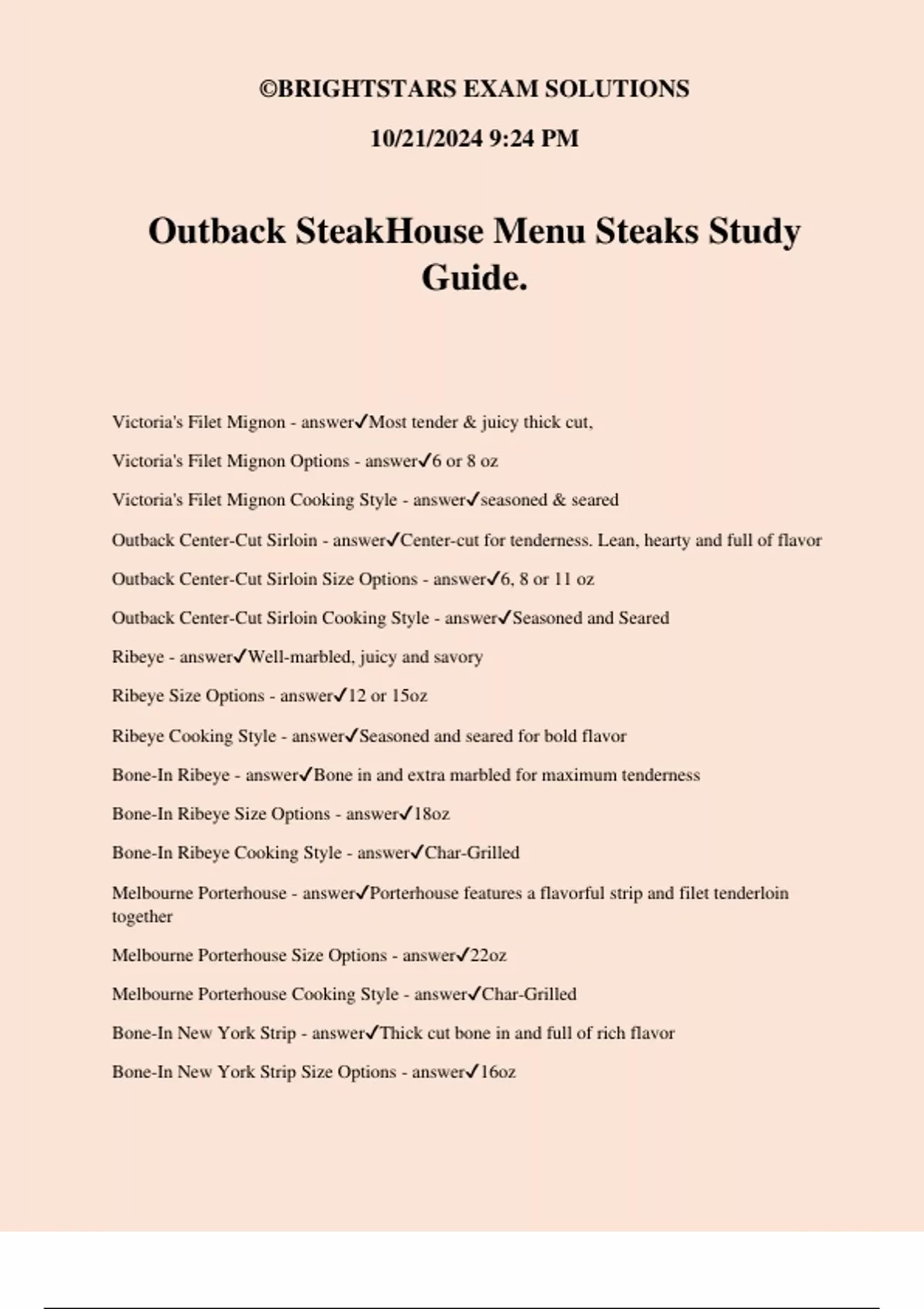 ©BRIGHTSTARS EXAM SOLUTIONS

10/21/2024 9:24 PM

Outback SteakHouse Menu Steaks Study Guide.

Victoria's Filet Mignon - answer✓Most tender & juicy thick cut,

Victoria's Filet Mignon Options - answer✓6 or 8 oz

Victoria's Filet Mignon Cooking Style - answer✓seasoned & seared

Outback Center-Cut Sirloin - answer✓Center-cut for tenderness. Lean, hearty and full of flavor

Outback Center-Cut Sirloin Size Options - answer✓6, 8 or 11 oz

Outback Center-Cut Sirloin Cooking Style - answer✓Seasoned and Seared

Ribeye - answer✓Well-marbled, juicy and savory

Ribeye Size Options - answer✓12 or 15oz

Ribeye Cooking Style - answer✓Seasoned and seared for bold flavor

Bone-In Ribeye - answer✓Bone in and extra marbled for maximum tenderness

Bone-In Ribeye Size Options - answer✓18oz

Bone-In Ribeye Cooking Style - answer✓Char-Grilled

Melbourne Porterhouse - answer✓Porterhouse features a flavorful strip and filet tenderloin together

Melbourne Porterhouse Size Options - answer✓22oz

Melbourne Porterhouse Cooking Style - answer✓Char-Grilled

Bone-In New York Strip - answer✓Thick cut bone in and full of rich flavor

Bone-In New York Strip Size Options - answer✓16oz